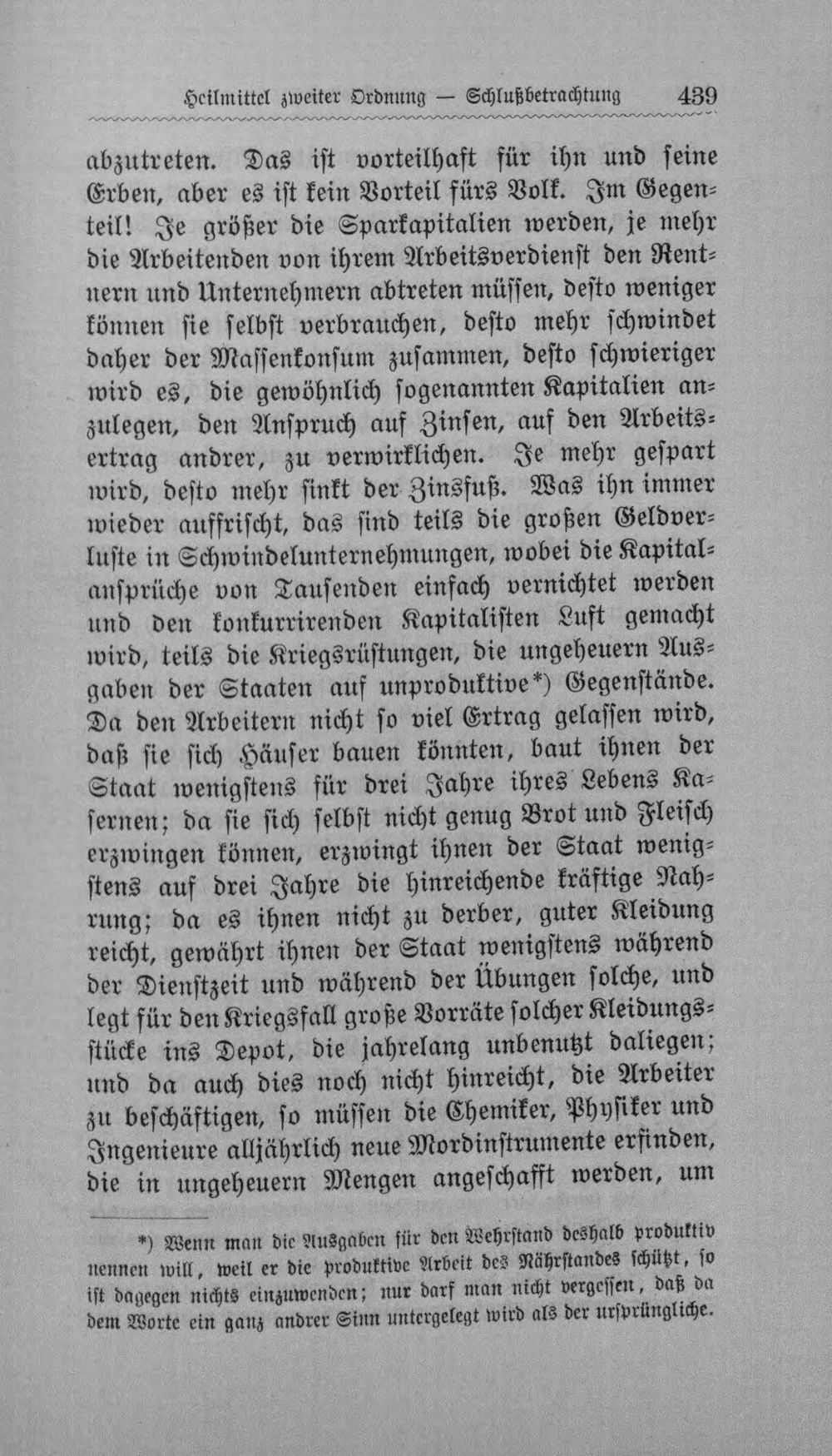 Heilmittel zweiter Ordnung — Schlußbetrachtung 439

abzutreten. Das ist vorteilhaft für ihn und seine Erben, aber es ist kein Vorteil fürs Volk. Im Gegenteil! Je größer die Sparkapitalien werden, je mehr die Arbeitenden von ihrem Arbeitsverdienst den Rentnern und Unternehmern abtreten müssen, desto weniger können sie selbst verbrauchen, desto mehr schwindet daher der Massenkonsum zusammen, desto schwieriger wird es, die gewöhnlich sogenannten Kapitalien anzulegen, den Anspruch auf Zinsen, auf den Arbeitsertrag andrer, zu verwirklichen. Je mehr gespart wird, desto mehr sinkt der Zinsfuß. Was ihn immer wieder auffrischt, das sind teils die großen Geldverluste in Schwindelunternehmungen, wobei die Kapitalansprüche von Tausenden einfach vernichtet werden und den konkurrirenden Kapitalisten Luft gemacht wird, teils die Kriegsrüstungen, die ungeheuern Ausgaben der Staaten auf unproduktive*) Gegenstände. Da den Arbeitern nicht so viel Ertrag gelassen wird, daß sie sich Häuser bauen könnten, baut ihnen der Staat wenigstens für drei Jahre ihres Lebens Kasernen; da sie sich selbst nicht genug Brot und Fleisch erzwingen können, erzwingt ihnen der Staat wenigstens auf drei Jahre die hinreichende kräftige Nahrung; da es ihnen nicht zu derber, guter Kleidung reicht, gewährt ihnen der Staat wenigstens während der Dienstzeit und während der Übungen solche, und legt für den Kriegsfall große Vorräte solcher Kleidungsstücke ins Depot, die jahrelang unbenutzt daliegen; und da auch dies noch nicht hinreicht, die Arbeiter zu beschäftigen, so müssen die Chemiker, Physiker und Ingenieure alljährlich neue Mordinstrumente erfinden, die in ungeheuern Mengen angeschafft werden, um

*) Wenn man die Ausgaben für den Wehrstand deshalb produktiv nennen will, weil er die produktive Arbeit des Nährstandes schützt, so ist dagegen nichts einzuwenden; nur darf man nicht vergessen, daß da dem Worte ein ganz andrer Sinn untergelegt wird als der ursprüngliche.